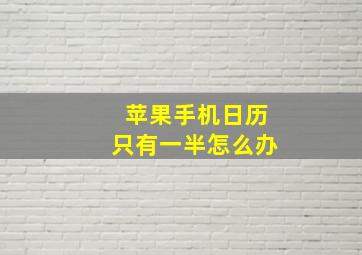 苹果手机日历
只有一半怎么办